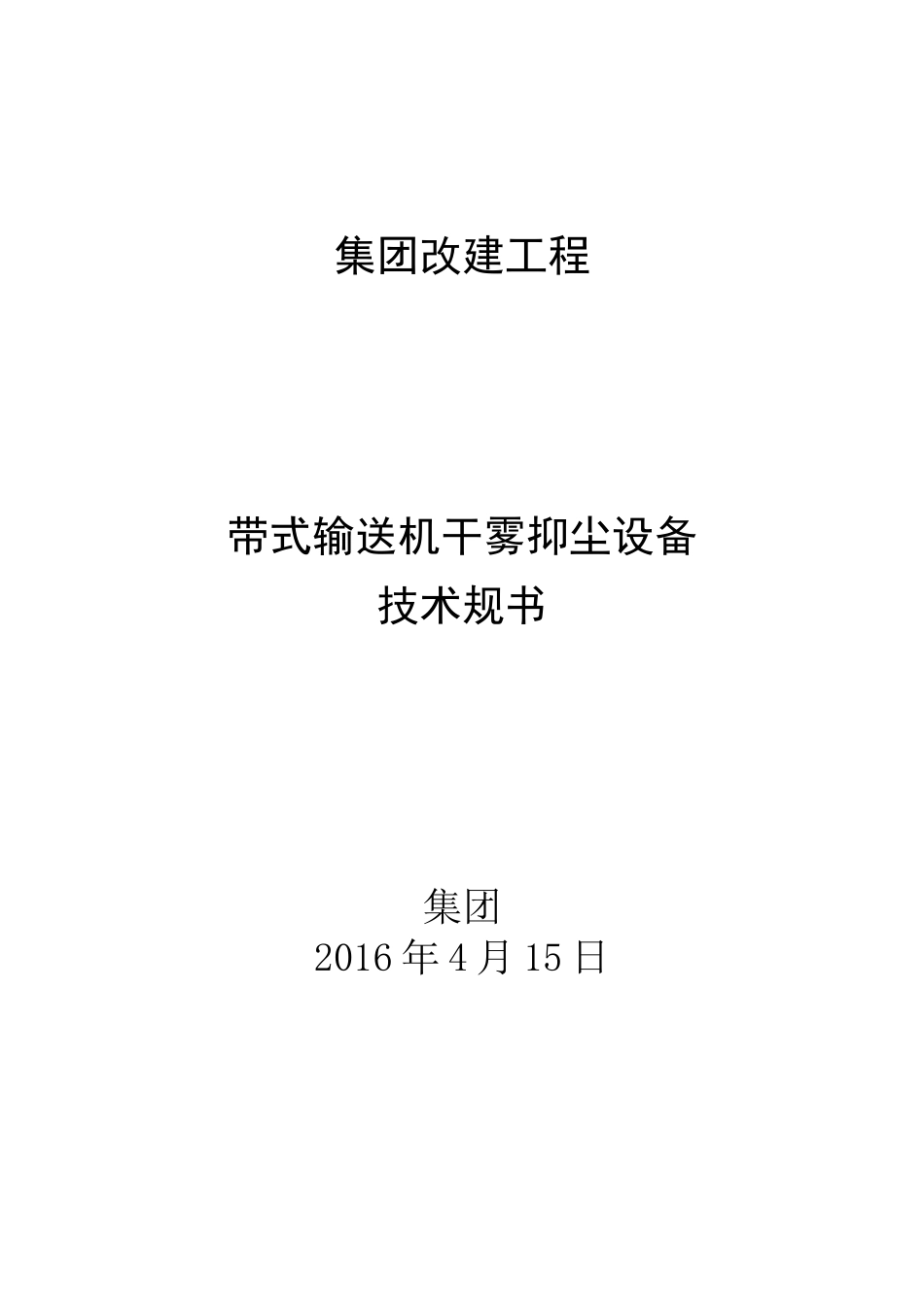 集团改建工程

带式输送机干雾抑尘设备
技术规书

集团
2016 年 4 月 15 日